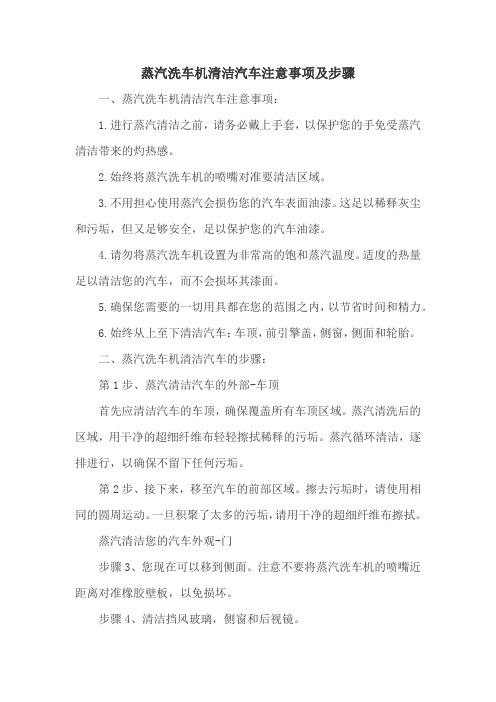 蒸汽洗车机清洁汽车注意事项及步骤

一、蒸汽洗车机清洁汽车注意事项：

1.进行蒸汽清洁之前，请务必戴上手套，以保护您的手免受蒸汽清洁带来的灼热感。

2.始终将蒸汽洗车机的喷嘴对准要清洁区域。

3.不用担心使用蒸汽会损伤您的汽车表面油漆。这足以稀释灰尘和污垢，但又足够安全，足以保护您的汽车油漆。

4.请勿将蒸汽洗车机设置为非常高的饱和蒸汽温度。适度的热量足以清洁您的汽车，而不会损坏其漆面。

5.确保您需要的一切用具都在您的范围之内，以节省时间和精力。

6.始终从上至下清洁汽车：车顶，前引擎盖，侧窗，侧面和轮胎。

二、蒸汽洗车机清洁汽车的步骤：

第1步、蒸汽清洁汽车的外部-车顶

首先应清洁汽车的车顶，确保覆盖所有车顶区域。蒸汽清洗后的区域，用干净的超细纤维布轻轻擦拭稀释的污垢。蒸汽循环清洁，逐排进行，以确保不留下任何污垢。

第2步、接下来，移至汽车的前部区域。擦去污垢时，请使用相同的圆周运动。一旦积聚了太多的污垢，请用干净的超细纤维布擦拭。

蒸汽清洁您的汽车外观-门

步骤3、您现在可以移到侧面。注意不要将蒸汽洗车机的喷嘴近距离对准橡胶壁板，以免损坏。

步骤4、清洁挡风玻璃，侧窗和后视镜。